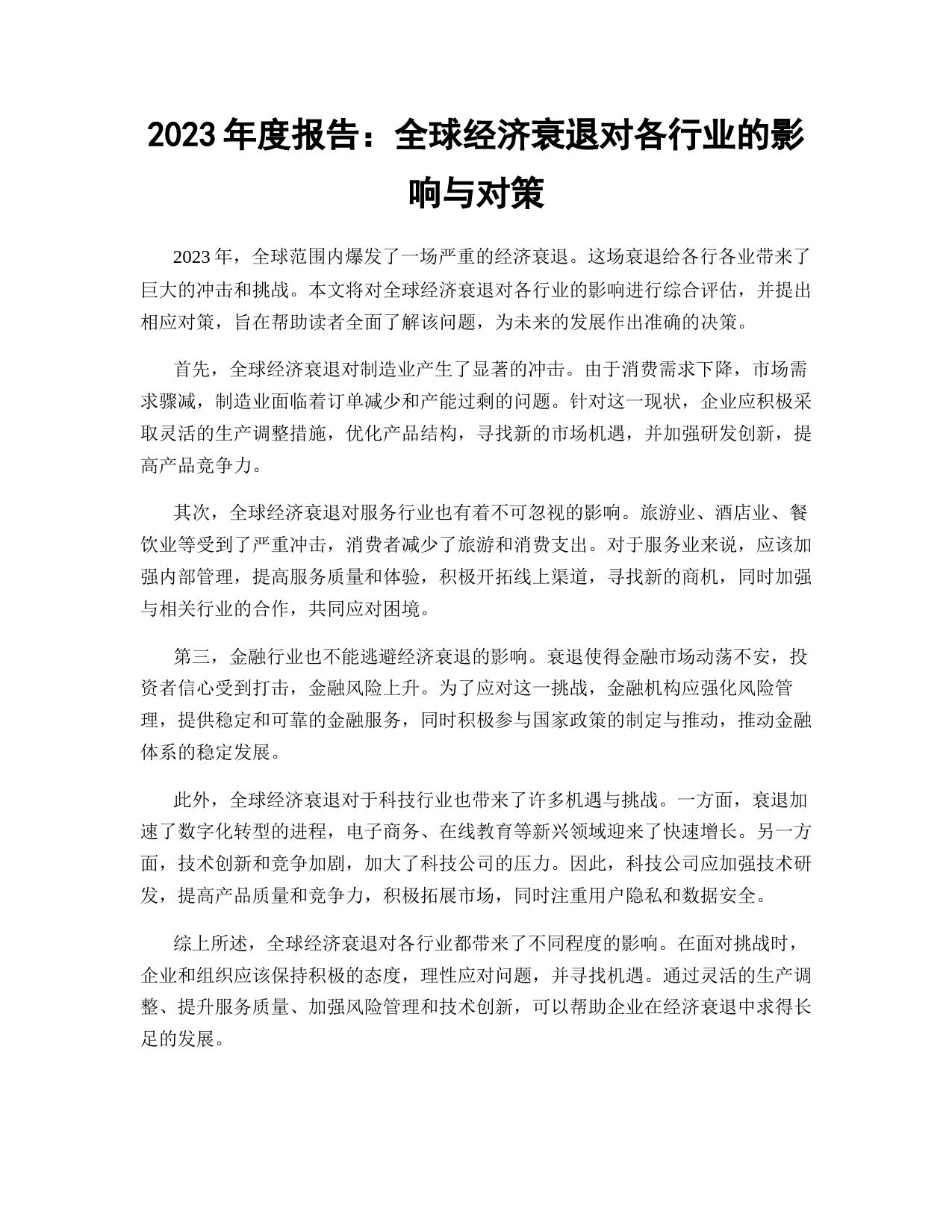 2023 年度报告：全球经济衰退对各行业的影响与对策

2023 年，全球范围内爆发了一场严重的经济衰退。这场衰退给各行各业带来了巨大的冲击和挑战。本文将对全球经济衰退对各行业的影响进行综合评估，并提出相应对策，旨在帮助读者全面了解该问题，为未来的发展作出准确的决策。

首先，全球经济衰退对制造业产生了显著的冲击。由于消费需求下降，市场需求骤减，制造业面临着订单减少和产能过剩的问题。针对这一现状，企业应积极采取灵活的生产调整措施，优化产品结构，寻找新的市场机遇，并加强研发创新，提高产品竞争力。

其次，全球经济衰退对服务行业也有着不可忽视的影响。旅游业、酒店业、餐饮业等受到了严重冲击，消费者减少了旅游和消费支出。对于服务业来说，应该加强内部管理，提高服务质量和体验，积极开拓线上渠道，寻找新的商机，同时加强与相关行业的合作，共同应对困境。

第三，金融行业也不能逃避经济衰退的影响。衰退使得金融市场动荡不安，投资者信心受到打击，金融风险上升。为了应对这一挑战，金融机构应强化风险管理，提供稳定和可靠的金融服务，同时积极参与国家政策的制定与推动，推动金融体系的稳定发展。

此外，全球经济衰退对于科技行业也带来了许多机遇与挑战。一方面，衰退加速了数字化转型的进程，电子商务、在线教育等新兴领域迎来了快速增长。另一方面，技术创新和竞争加剧，加大了科技公司的压力。因此，科技公司应加强技术研发，提高产品质量和竞争力，积极拓展市场，同时注重用户隐私和数据安全。

综上所述，全球经济衰退对各行业都带来了不同程度的影响。在面对挑战时，企业和组织应该保持积极的态度，理性应对问题，并寻找机遇。通过灵活的生产调整、提升服务质量、加强风险管理和技术创新，可以帮助企业在经济衰退中求得长足的发展。